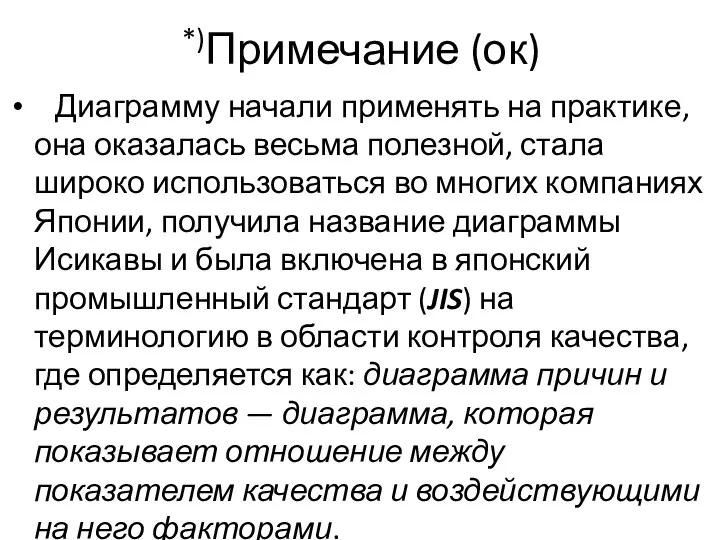 *)Примечание (ок)

• Диаграмму начали применять на практике, она оказалась весьма полезной, стала широко использоваться во многих компаниях Японии, получила название диаграммы Исикавы и была включена в японский промышленный стандарт (JIS) на терминологию в области контроля качества, где определяется как: диаграмма причин и результатов — диаграмма, которая показывает отношение между показателем качества и воздействующими на него факторами.